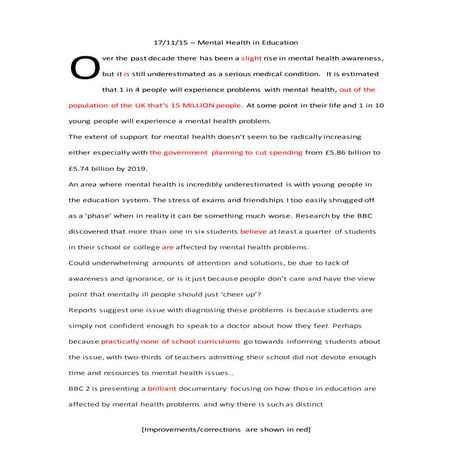 17/11/15 – Mental Health in Education

Over the past decade there has been a slight rise in mental health awareness, but it is still underestimated as a serious medical condition. It is estimated that 1 in 4 people will experience problems with mental health, out of the population of the UK that's 15 MILLION people. At some point in their life and 1 in 10 young people will experience a mental health problem.
The extent of support for mental health doesn't seem to be radically increasing either especially with the government planning to cut spending from £5.86 billion to £5.74 billion by 2019.
An area where mental health is incredibly underestimated is with young people in the education system. The stress of exams and friendships I too easily shrugged off as a 'phase' when in reality it can be something much worse. Research by the BBC discovered that more than one in six students believe at least a quarter of students in their school or college are affected by mental health problems.
Could underwhelming amounts of attention and solutions, be due to lack of awareness and ignorance, or is it just because people don't care and have the view point that mentally ill people should just 'cheer up'?
Reports suggest one issue with diagnosing these problems is because students are simply not confident enough to speak to a doctor about how they feel. Perhaps because practically none of school curriculums go towards informing students about the issue, with two-thirds of teachers admitting their school did not devote enough time and resources to mental health issues..
BBC 2 is presenting a brilliant documentary focusing on how those in education are affected by mental health problems and why there is such as distinct

[Improvements/corrections are shown in red]